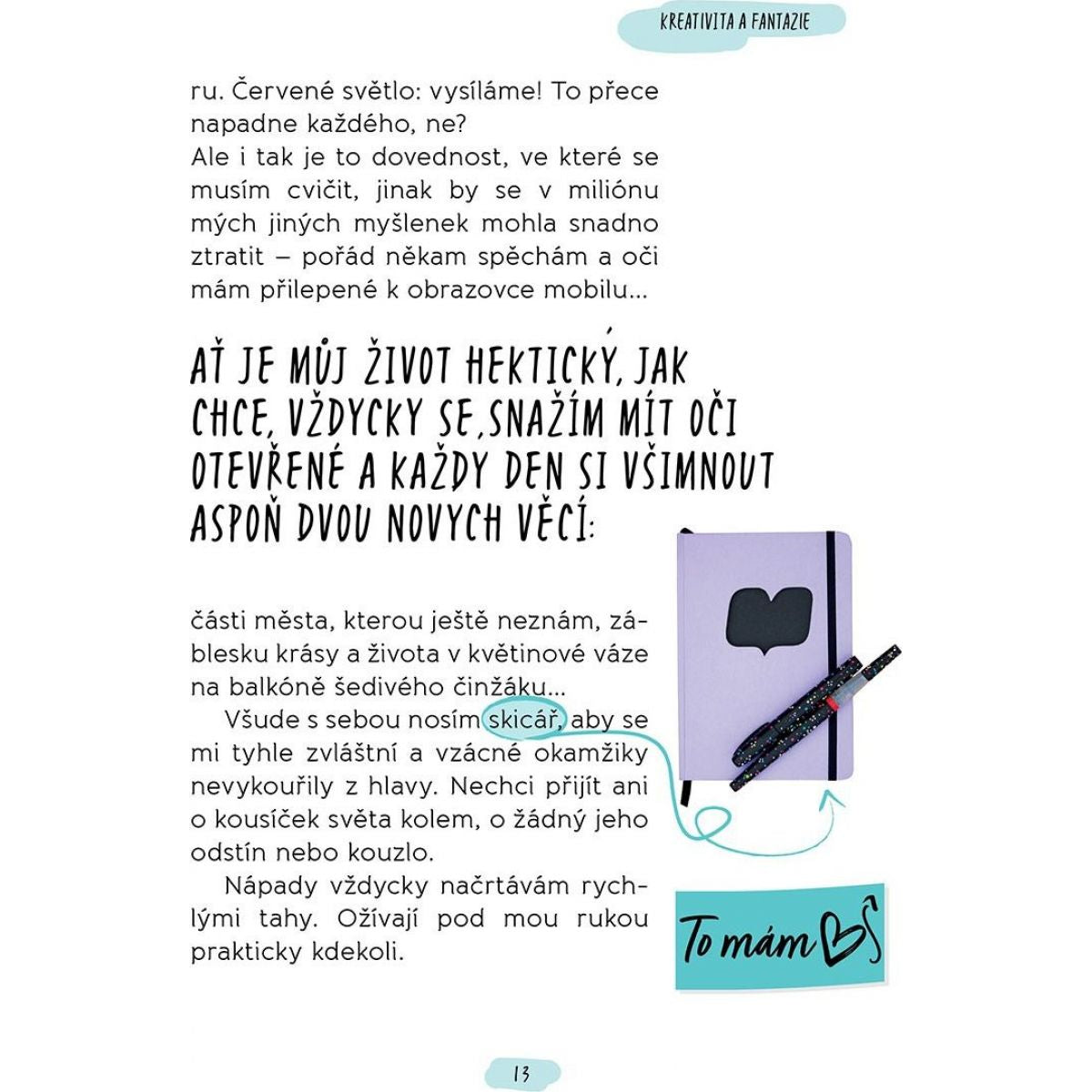 KREATIVITA A FANTAZIE

ru. Červené světlo: vysíláme! To přece napadne každého, ne?
Ale i tak je to dovednost, ve které se musím cvičit, jinak by se v miliónu mých jiných myšlenek mohla snadno ztratit – pořád někam spěchám a oči mám přilepené k obrazovce mobilu...

AŤ JE MŮJ ŽIVOT HEKTICKÝ, JAK CHCE, VŽDYCKY SE SNAŽÍM MÍT OČI OTEVŘENÉ A KAŽDÝ DEN SI VŠIMNOUT ASPOŇ DVOU NOVÝCH VĚCÍ:

části města, kterou ještě neznám, záblesku krásy a života v květinové váze na balkóně šedivého činžáku...
Všude s sebou nosím skicář, aby se mi tyhle zvláštní a vzácné okamžiky nevykouřily z hlavy. Nechci přijít ani o kousíček světa kolem, o žádný jeho odstín nebo kouzlo.
Nápady vždycky načrtávám rychlými tahy. Ožívají pod mou rukou prakticky kdekoli.

To mám

13